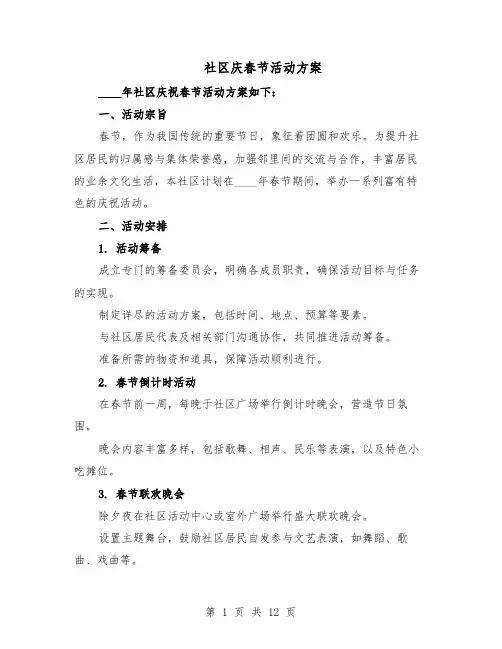 社区庆春节活动方案

____年社区庆祝春节活动方案如下：

一、活动宗旨

春节，作为我国传统的重要节日，象征着团圆和欢乐。为提升社区居民的归属感与集体荣誉感，加强邻里间的交流与合作，丰富居民的业余文化生活，本社区计划在____年春节期间，举办一系列富有特色的庆祝活动。

二、活动安排

1. 活动筹备

成立专门的筹备委员会，明确各成员职责，确保活动目标与任务的实现。

制定详尽的活动方案，包括时间、地点、预算等要素。

与社区居民代表及相关部门沟通协作，共同推进活动筹备。

准备所需的物资和道具，保障活动顺利进行。

2. 春节倒计时活动

在春节前一周，每晚于社区广场举行倒计时晚会，营造节日氛围。

晚会内容丰富多样，包括歌舞、相声、民乐等表演，以及特色小吃摊位。

3. 春节联欢晚会

除夕夜在社区活动中心或室外广场举行盛大联欢晚会。

设置主题舞台，鼓励社区居民自发参与文艺表演，如舞蹈、歌曲、戏曲等。

第 1 页 共 12 页